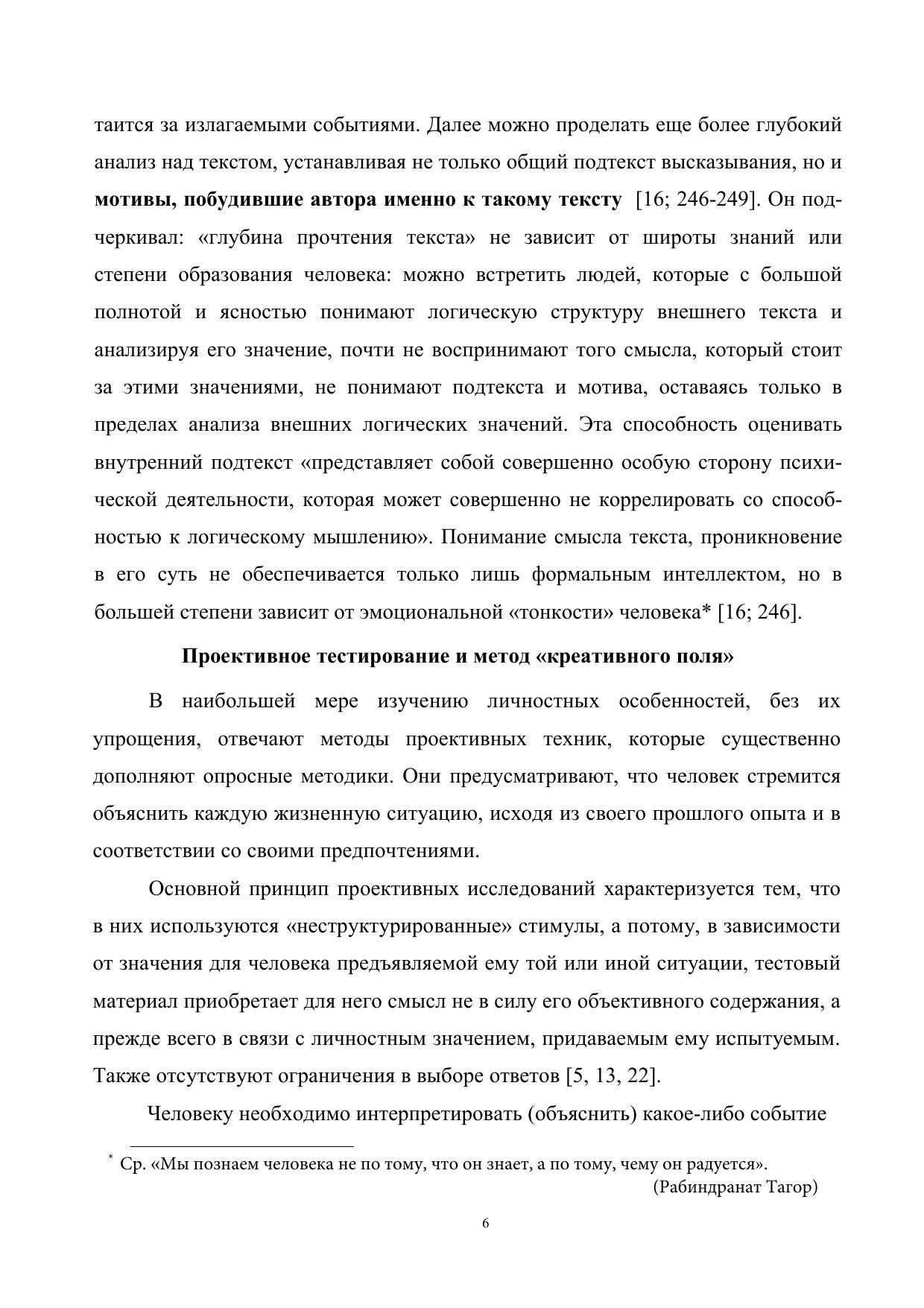 таится за излагаемыми событиями. Далее можно проделать еще более глубокий анализ над текстом, устанавливая не только общий подтекст высказывания, но и мотивы, побудившие автора именно к такому тексту [16; 246-249]. Он подчеркивал: «глубина прочтения текста» не зависит от широты знаний или степени образования человека: можно встретить людей, которые с большой полнотой и ясностью понимают логическую структуру внешнего текста и анализируя его значение, почти не воспринимают того смысла, который стоит за этими значениями, не понимают подтекста и мотива, оставаясь только в пределах анализа внешних логических значений. Эта способность оценивать внутренний подтекст «представляет собой совершенно особую сторону психической деятельности, которая может совершенно не коррелировать со способностью к логическому мышлению». Понимание смысла текста, проникновение в его суть не обеспечивается только лишь формальным интеллектом, но в большей степени зависит от эмоциональной «тонкости» человека* [16; 246].

Проективное тестирование и метод «креативного поля»

В наибольшей мере изучению личностных особенностей, без их упрощения, отвечают методы проективных техник, которые существенно дополняют опросные методики. Они предусматривают, что человек стремится объяснить каждую жизненную ситуацию, исходя из своего прошлого опыта и в соответствии со своими предпочтениями.

Основной принцип проективных исследований характеризуется тем, что в них используются «неструктурированные» стимулы, а потому, в зависимости от значения для человека предъявляемой ему той или иной ситуации, тестовый материал приобретает для него смысл не в силу его объективного содержания, а прежде всего в связи с личностным значением, придаваемым ему испытуемым. Также отсутствуют ограничения в выборе ответов [5, 13, 22].

Человеку необходимо интерпретировать (объяснить) какое-либо событие

* Ср. «Мы познаем человека не по тому, что он знает, а по тому, чему он радуется».
(Рабиндранат Тагор)

6